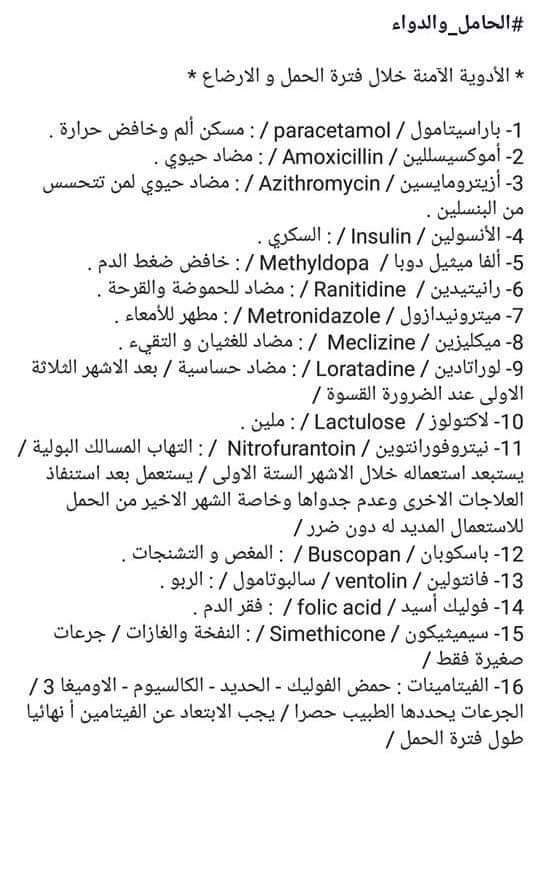 #الحامل_والدواء

* الأدوية الآمنة خلال فترة الحمل و الارضاع *

1- باراسيتامول / paracetamol / : مسكن ألم وخافض حرارة .
2- أموكسيسللين / Amoxicillin / : مضاد حيوي .
3- أزيترومايسين / Azithromycin / : مضاد حيوي لمن تتحسس من البنسلين .
4- الأنسولين / Insulin / : السكري .
5- ألفا ميثيل دوبا / Methyldopa / : خافض ضغط الدم .
6- رانيتيدين / Ranitidine / : مضاد للحموضة والقرحة .
7- ميترونيدازول / Metronidazole / : مطهر للأمعاء .
8- ميكليزين / Meclizine / : مضاد للغثيان و التقيء .
9- لوراتادين / Loratadine / : مضاد حساسية / بعد الاشهر الثلاثة الاولى عند الضرورة القسوة /
10- لاكتولوز / Lactulose / : ملين .
11- نيتروفورانتوين / Nitrofurantoin / : التهاب المسالك البولية / يستبعد استعماله خلال الاشهر الستة الاولى / يستعمل بعد استنفاذ العلاجات الاخرى وعدم جدواها وخاصة الشهر الاخير من الحمل للاستعمال المديد له دون ضرر /
12- باسكوبان / Buscopan / : المغص و التشنجات .
13- فانتولين / ventolin / سالبوتامول / : الربو .
14- فوليك أسيد / folic acid / : فقر الدم .
15- سيميثيكون / Simethicone / : النفخة والغازات / جرعات صغيرة فقط /
16- الفيتامينات : حمض الفوليك - الحديد - الكالسيوم - الاوميغا 3 / الجرعات يحددها الطبيب حصرا / يجب الابتعاد عن الفيتامين أ نهائيا طول فترة الحمل /